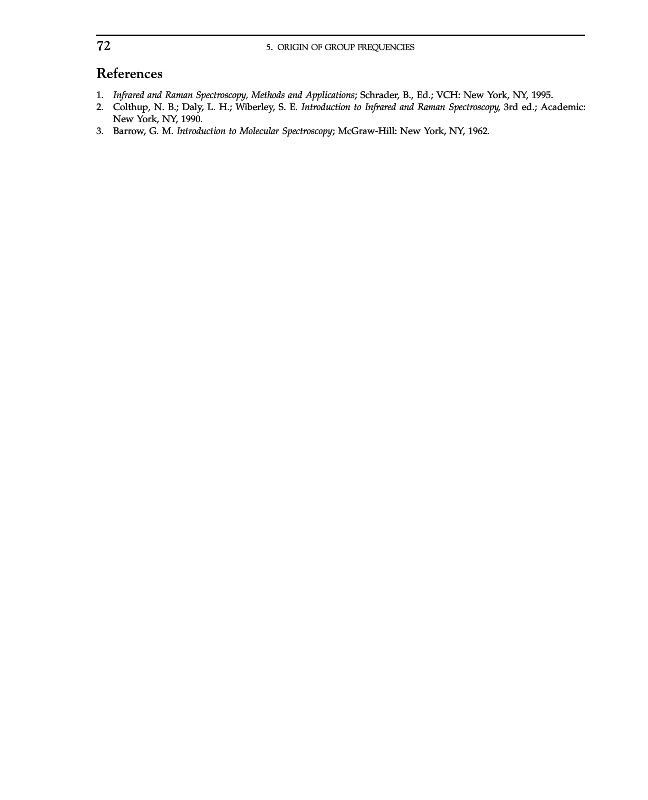 72 5. ORIGIN OF GROUP FREQUENCIES

References

1. Infrared and Raman Spectroscopy, Methods and Applications; Schrader, B., Ed.; VCH: New York, NY, 1995.
2. Colthup, N. B.; Daly, L. H.; Wiberley, S. E. Introduction to Infrared and Raman Spectroscopy, 3rd ed.; Academic: New York, NY, 1990.
3. Barrow, G. M. Introduction to Molecular Spectroscopy; McGraw-Hill: New York, NY, 1962.